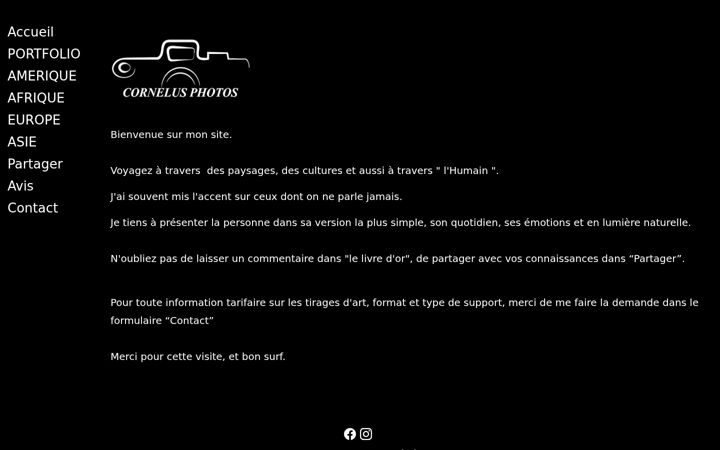 Accueil
PORTFOLIO
AMERIQUE
AFRIQUE
EUROPE
ASIE
Partager
Avis
Contact

CORNELUS PHOTOS

Bienvenue sur mon site.

Voyagez à travers des paysages, des cultures et aussi à travers " l'Humain ".

J'ai souvent mis l'accent sur ceux dont on ne parle jamais.

Je tiens à présenter la personne dans sa version la plus simple, son quotidien, ses émotions et en lumière naturelle.

N'oubliez pas de laisser un commentaire dans "le livre d'or", de partager avec vos connaissances dans “Partager”.

Pour toute information tarifaire sur les tirages d'art, format et type de support, merci de me faire la demande dans le formulaire “Contact”

Merci pour cette visite, et bon surf.